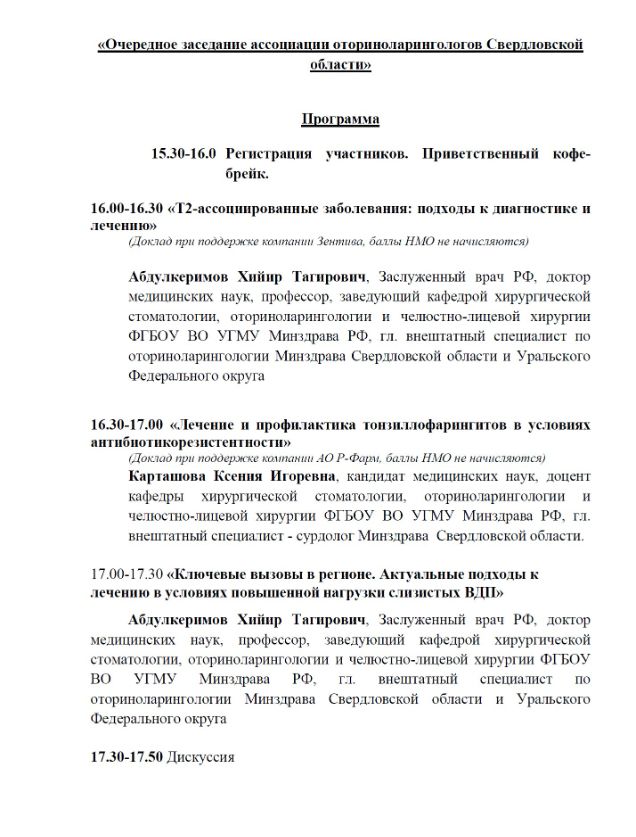 «Очередное заседание ассоциации оториноларингологов Свердловской области»

Программа

15.30-16.0 Регистрация участников. Приветственный кофе-брейк.

16.00-16.30 «Т2-ассоциированные заболевания: подходы к диагностике и лечению»
(Доклад при поддержке компании Зентива, баллы НМО не начисляются)

Абдулкеримов Хийир Тагирович, Заслуженный врач РФ, доктор медицинских наук, профессор, заведующий кафедрой хирургической стоматологии, оториноларингологии и челюстно-лицевой хирургии ФГБОУ ВО УГМУ Минздрава РФ, гл. внештатный специалист по оториноларингологии Минздрава Свердловской области и Уральского Федерального округа

16.30-17.00 «Лечение и профилактика тонзиллофарингитов в условиях антибиотикорезистентности»
(Доклад при поддержке компании АО Р-Фарм, баллы НМО не начисляются)
Карташова Ксения Игоревна, кандидат медицинских наук, доцент кафедры хирургической стоматологии, оториноларингологии и челюстно-лицевой хирургии ФГБОУ ВО УГМУ Минздрава РФ, гл. внештатный специалист - сурдолог Минздрава Свердловской области.

17.00-17.30 «Ключевые вызовы в регионе. Актуальные подходы к лечению в условиях повышенной нагрузки слизистых ВДП»

Абдулкеримов Хийир Тагирович, Заслуженный врач РФ, доктор медицинских наук, профессор, заведующий кафедрой хирургической стоматологии, оториноларингологии и челюстно-лицевой хирургии ФГБОУ ВО УГМУ Минздрава РФ, гл. внештатный специалист по оториноларингологии Минздрава Свердловской области и Уральского Федерального округа

17.30-17.50 Дискуссия